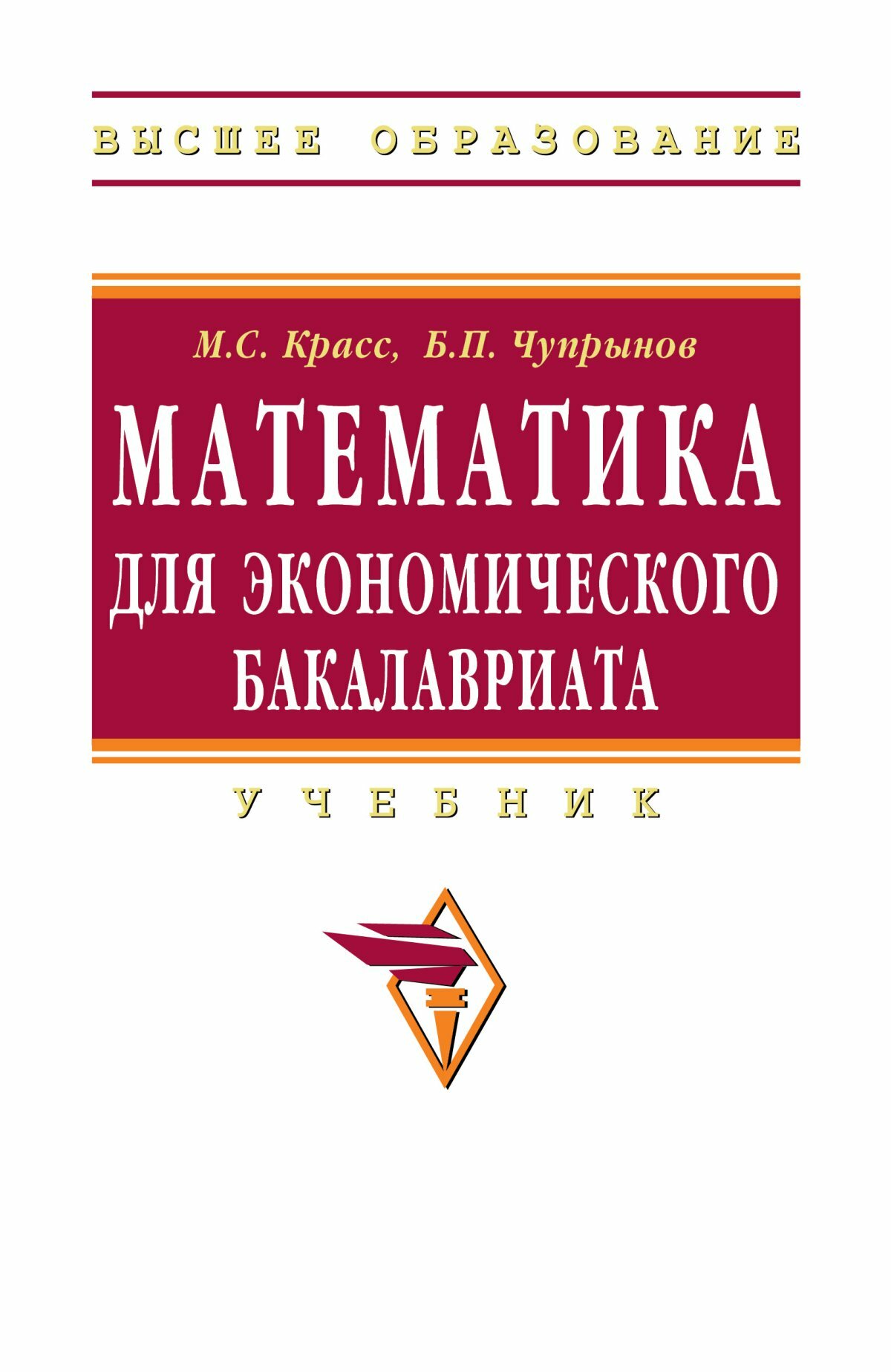 ВЫСШЕЕ ОБРАЗОВАНИЕ

М.С. Красс, Б.П. Чупрынов

МАТЕМАТИКА
ДЛЯ ЭКОНОМИЧЕСКОГО
БАКАЛАВРИАТА

УЧЕБНИК